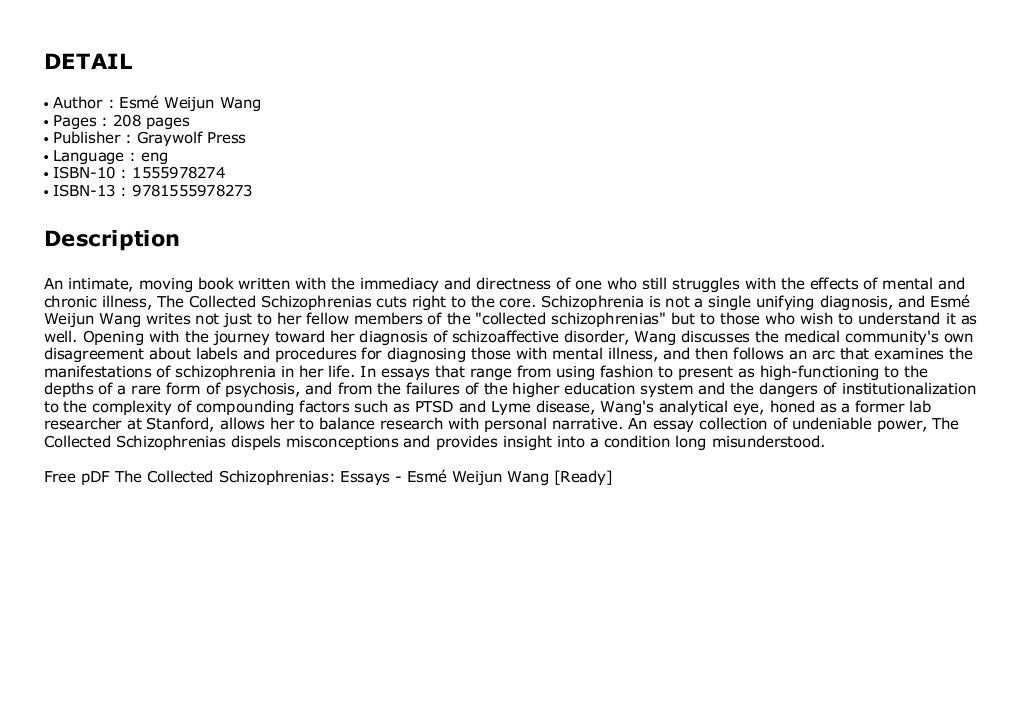 DETAIL

• Author : Esmé Weijun Wang
• Pages : 208 pages
• Publisher : Graywolf Press
• Language : eng
• ISBN-10 : 1555978274
• ISBN-13 : 9781555978273

Description

An intimate, moving book written with the immediacy and directness of one who still struggles with the effects of mental and chronic illness, The Collected Schizophrenias cuts right to the core. Schizophrenia is not a single unifying diagnosis, and Esmé Weijun Wang writes not just to her fellow members of the "collected schizophrenias" but to those who wish to understand it as well. Opening with the journey toward her diagnosis of schizoaffective disorder, Wang discusses the medical community's own disagreement about labels and procedures for diagnosing those with mental illness, and then follows an arc that examines the manifestations of schizophrenia in her life. In essays that range from using fashion to present as high-functioning to the depths of a rare form of psychosis, and from the failures of the higher education system and the dangers of institutionalization to the complexity of compounding factors such as PTSD and Lyme disease, Wang's analytical eye, honed as a former lab researcher at Stanford, allows her to balance research with personal narrative. An essay collection of undeniable power, The Collected Schizophrenias dispels misconceptions and provides insight into a condition long misunderstood.

Free pDF The Collected Schizophrenias: Essays - Esmé Weijun Wang [Ready]